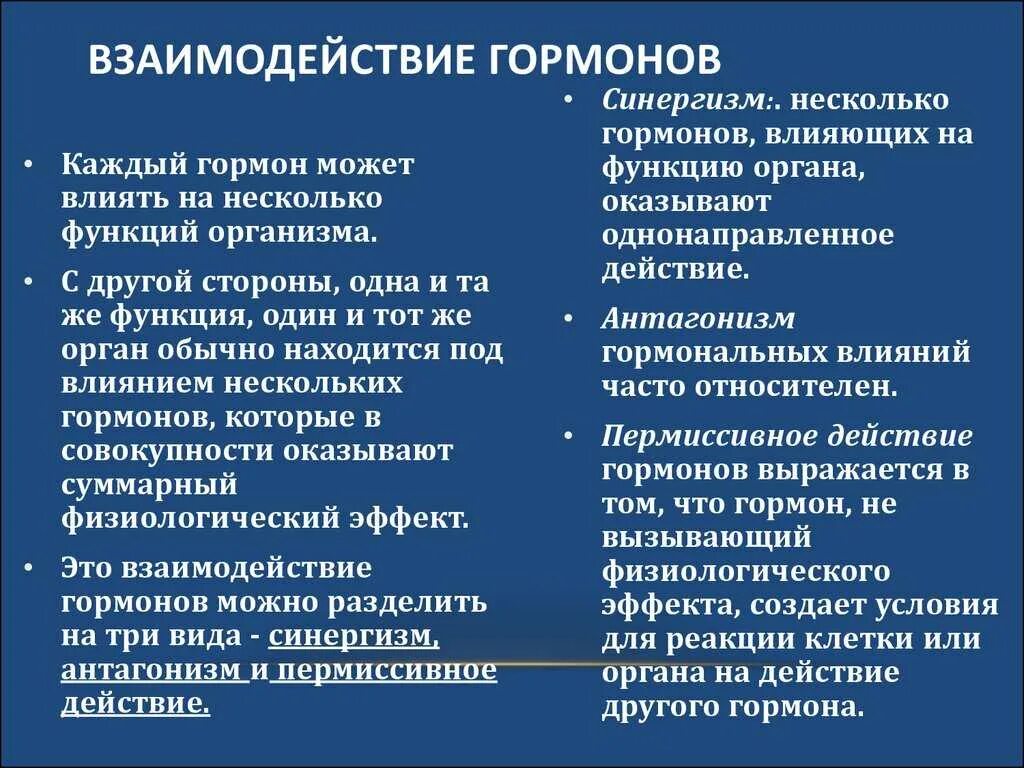 ВЗАИМОДЕЙСТВИЕ ГОРМОНОВ

• Каждый гормон может влиять на несколько функций организма.

• С другой стороны, одна и та же функция, один и тот же орган обычно находится под влиянием нескольких гормонов, которые в совокупности оказывают суммарный физиологический эффект.

• Это взаимодействие гормонов можно разделить на три вида - синергизм, антагонизм и пермиссивное действие.

• Синергизм:. несколько гормонов, влияющих на функцию органа, оказывают однонаправленное действие.

• Антагонизм гормональных влияний часто относителен.

• Пермиссивное действие гормонов выражается в том, что гормон, не вызывающий физиологического эффекта, создает условия для реакции клетки или органа на действие другого гормона.